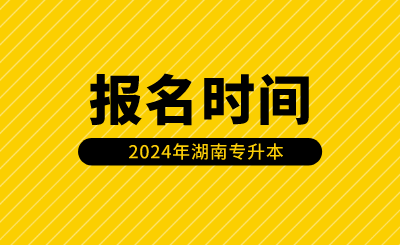 报名时间

2024年湖南专升本